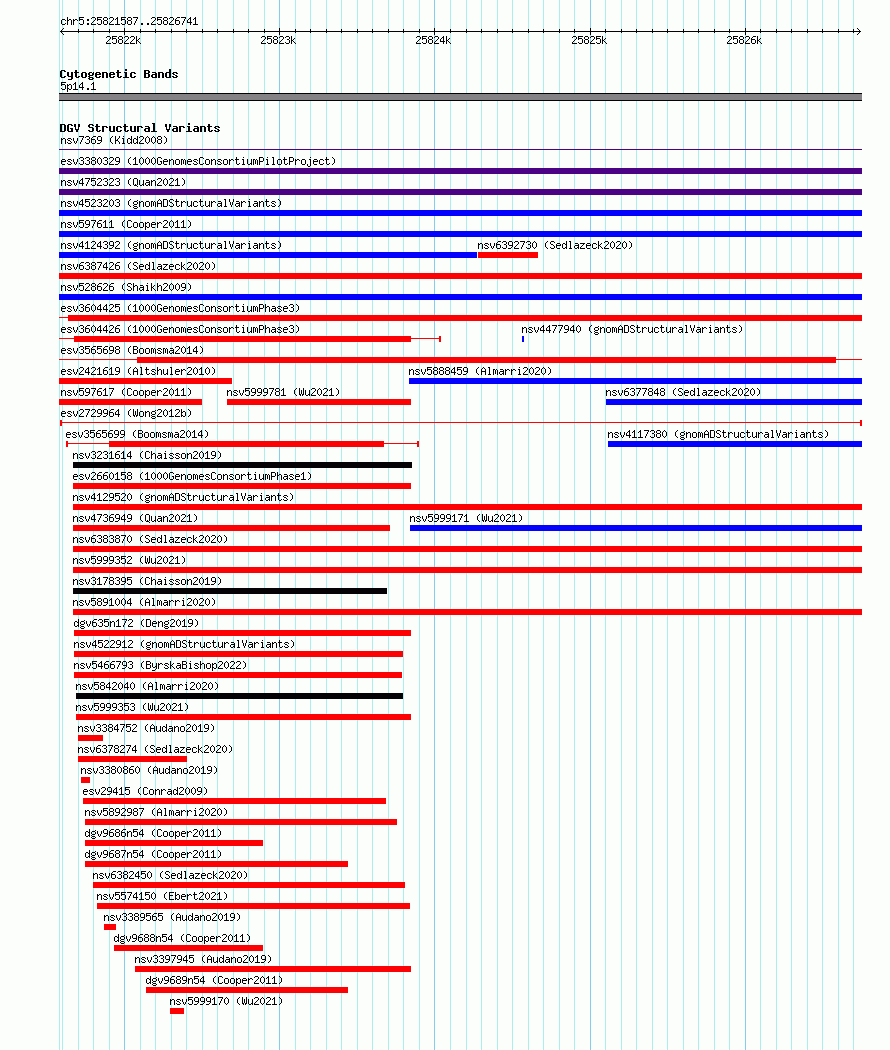 chr5:25821587..25826741

25822k 25823k 25824k 25825k 25826k

Cytogenetic Bands
5p14.1

DGV Structural Variants
nsv7369 (Kidd2008)
esv3380329 (1000GenomesConsortiumPilotProject)
nsv4752323 (Quan2021)
nsv4523203 (gnomADStructuralVariants)
nsv597611 (Cooper2011)
nsv4124392 (gnomADStructuralVariants)
nsv6392730 (Sedlazeck2020)
nsv6387426 (Sedlazeck2020)
nsv528626 (Shaikh2009)
esv3604425 (1000GenomesConsortiumPhase3)
esv3604426 (1000GenomesConsortiumPhase3)
nsv4477940 (gnomADStructuralVariants)
esv3565698 (Boomsma2014)
esv2421619 (Altshuler2010)
nsv5888459 (Almarri2020)
nsv597617 (Cooper2011)
nsv5999781 (Wu2021)
nsv6377848 (Sedlazeck2020)
esv2729964 (Wong2012b)
esv3565699 (Boomsma2014)
nsv4117380 (gnomADStructuralVariants)
nsv3231614 (Chaisson2019)
esv2660158 (1000GenomesConsortiumPhase1)
nsv4129520 (gnomADStructuralVariants)
nsv4736949 (Quan2021)
nsv5999171 (Wu2021)
nsv6383870 (Sedlazeck2020)
nsv5999352 (Wu2021)
nsv3178395 (Chaisson2019)
nsv5891004 (Almarri2020)
dgv635n172 (Deng2019)
nsv4522912 (gnomADStructuralVariants)
nsv5466793 (ByrskaBishop2022)
nsv5842040 (Almarri2020)
nsv5999353 (Wu2021)
nsv3384752 (Audano2019)
nsv6378274 (Sedlazeck2020)
nsv3380860 (Audano2019)
esv29415 (Conrad2009)
nsv5892987 (Almarri2020)
dgv9686n54 (Cooper2011)
dgv9687n54 (Cooper2011)
nsv6382450 (Sedlazeck2020)
nsv5574150 (Ebert2021)
nsv3389565 (Audano2019)
dgv9688n54 (Cooper2011)
nsv3397945 (Audano2019)
dgv9689n54 (Cooper2011)
nsv5999170 (Wu2021)